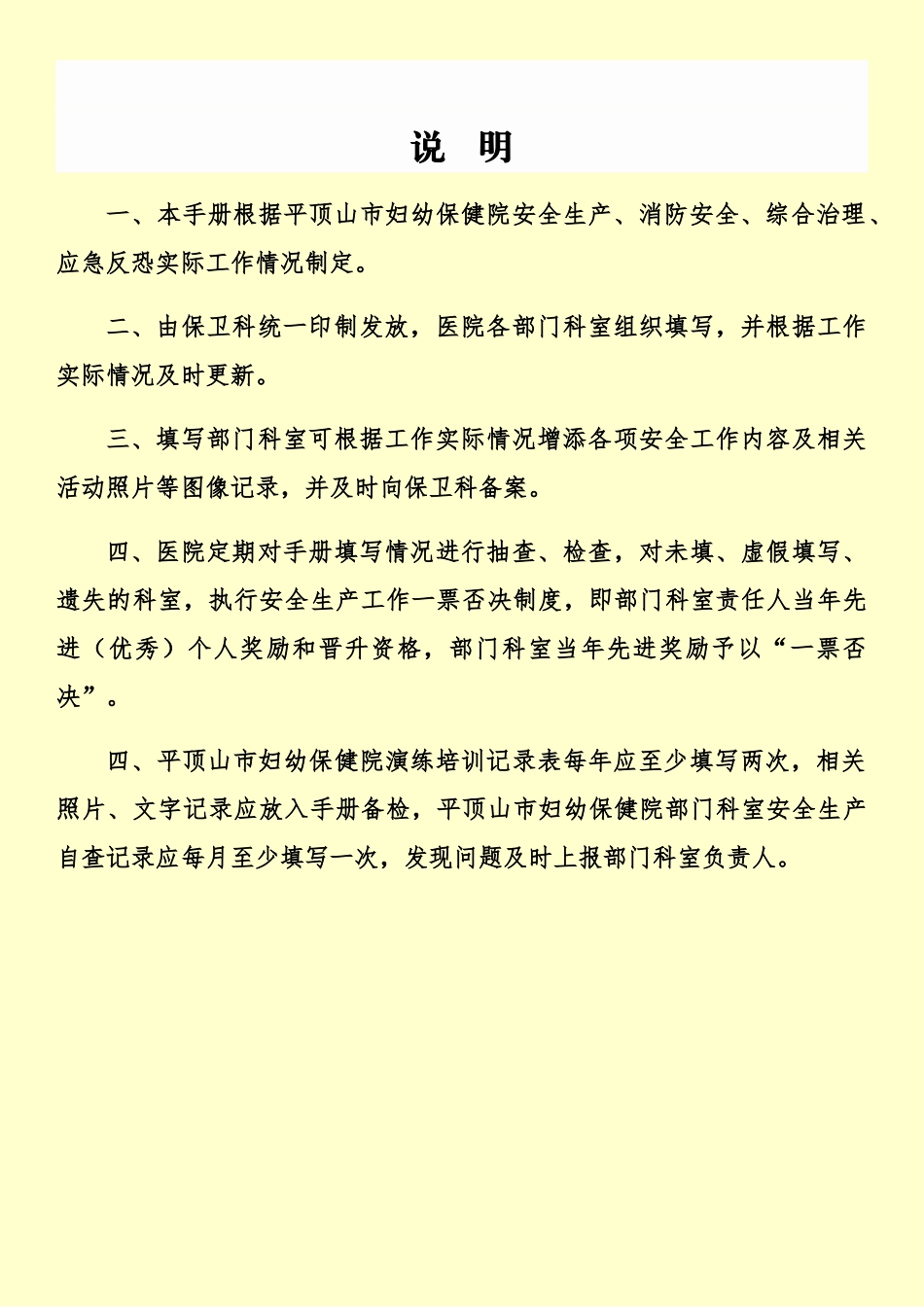 说 明

一、本手册根据平顶山市妇幼保健院安全生产、消防安全、综合治理、应急反恐实际工作情况制定。

二、由保卫科统一印制发放，医院各部门科室组织填写，并根据工作实际情况及时更新。

三、填写部门科室可根据工作实际情况增添各项安全工作内容及相关活动照片等图像记录，并及时向保卫科备案。

四、医院定期对手册填写情况进行抽查、检查，对未填、虚假填写、遗失的科室，执行安全生产工作一票否决制度，即部门科室责任人当年先进（优秀）个人奖励和晋升资格，部门科室当年先进奖励予以“一票否决”。

四、平顶山市妇幼保健院演练培训记录表每年应至少填写两次，相关照片、文字记录应放入手册备检，平顶山市妇幼保健院部门科室安全生产自查记录应每月至少填写一次，发现问题及时上报部门科室负责人。